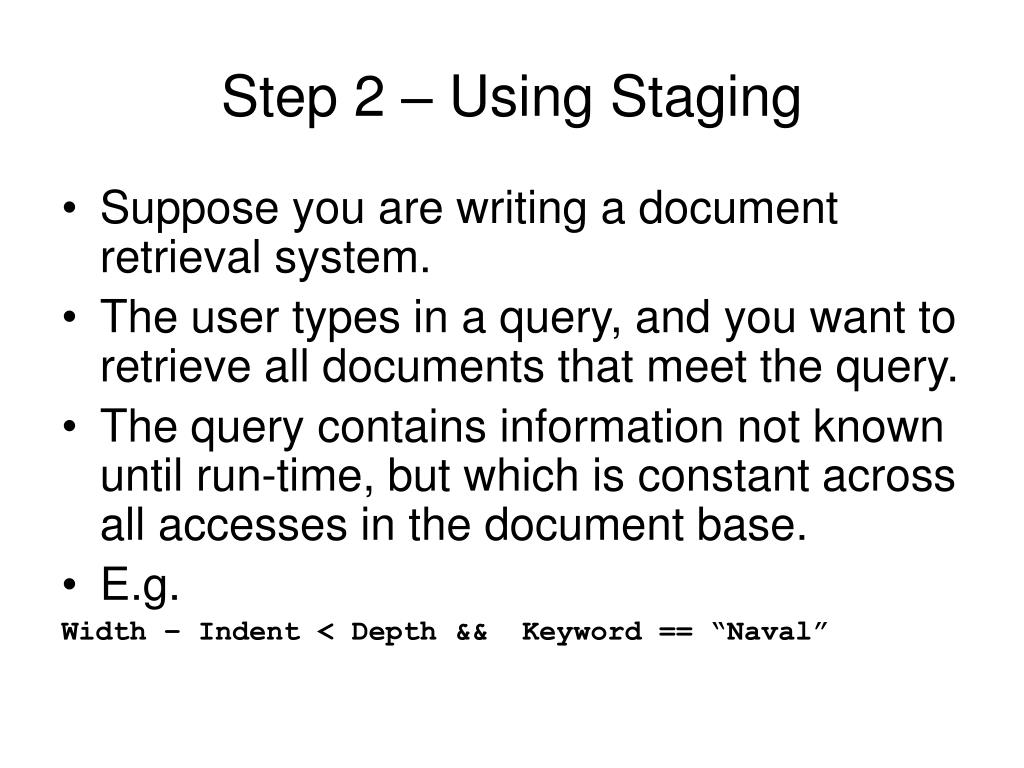 Step 2 – Using Staging

• Suppose you are writing a document retrieval system.
• The user types in a query, and you want to retrieve all documents that meet the query.
• The query contains information not known until run-time, but which is constant across all accesses in the document base.
• E.g.

Width – Indent < Depth && Keyword == “Naval”